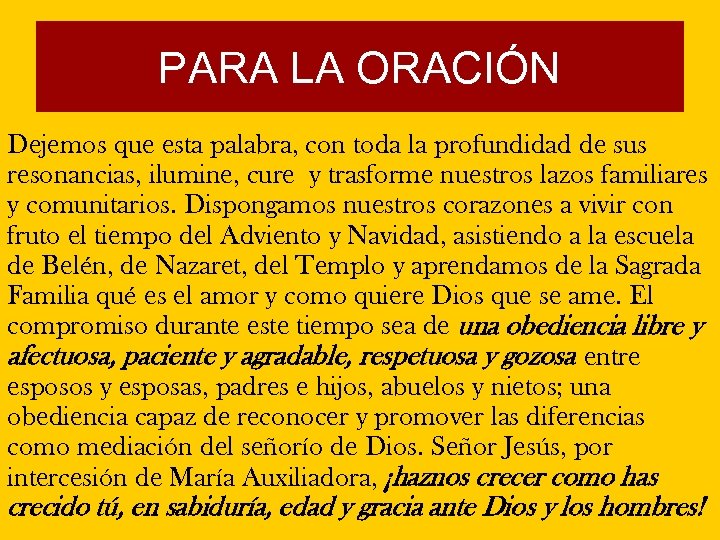 PARA LA ORACIÓN

Dejemos que esta palabra, con toda la profundidad de sus resonancias, ilumine, cure y trasforme nuestros lazos familiares y comunitarios. Dispongamos nuestros corazones a vivir con fruto el tiempo del Adviento y Navidad, asistiendo a la escuela de Belén, de Nazaret, del Templo y aprendamos de la Sagrada Familia qué es el amor y como quiere Dios que se ame. El compromiso durante este tiempo sea de una obediencia libre y afectuosa, paciente y agradable, respetuosa y gozosa entre esposos y esposas, padres e hijos, abuelos y nietos; una obediencia capaz de reconocer y promover las diferencias como mediación del señorío de Dios. Señor Jesús, por intercesión de María Auxiliadora, ¡haznos crecer como has crecido tú, en sabiduría, edad y gracia ante Dios y los hombres!